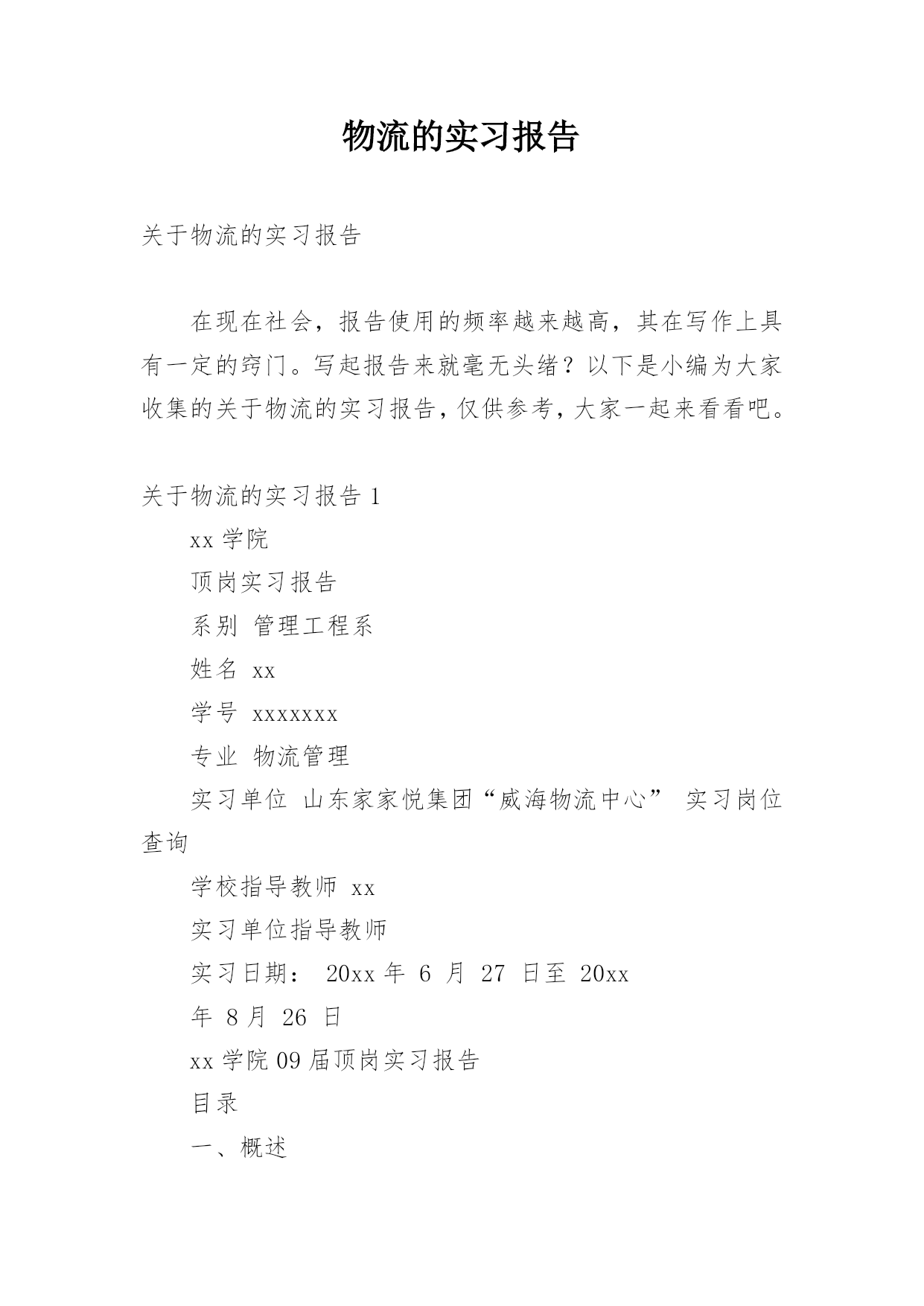 物流的实习报告

关于物流的实习报告

在现在社会，报告使用的频率越来越高，其在写作上具有一定的窍门。写起报告来就毫无头绪？以下是小编为大家收集的关于物流的实习报告，仅供参考，大家一起来看看吧。

关于物流的实习报告 1

xx 学院

顶岗实习报告

系别 管理工程系

姓名 xx

学号 xxxxxxx

专业 物流管理

实习单位 山东家家悦集团“威海物流中心” 实习岗位 查询

学校指导教师 xx

实习单位指导教师

实习日期： 20xx 年 6 月 27 日至 20xx

年 8 月 26 日

xx 学院 09 届顶岗实习报告

目录

一、概述